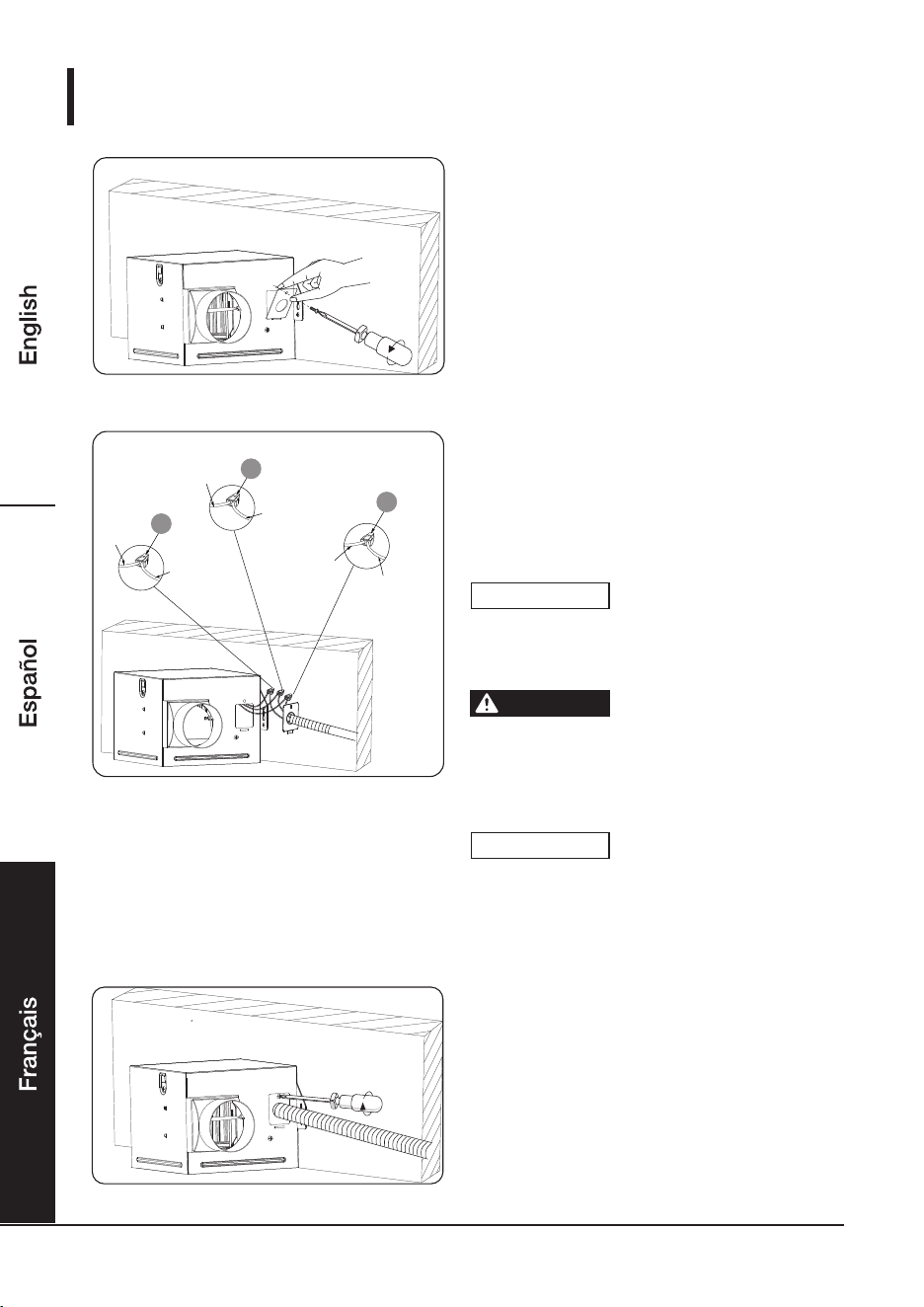 English

Español

Français